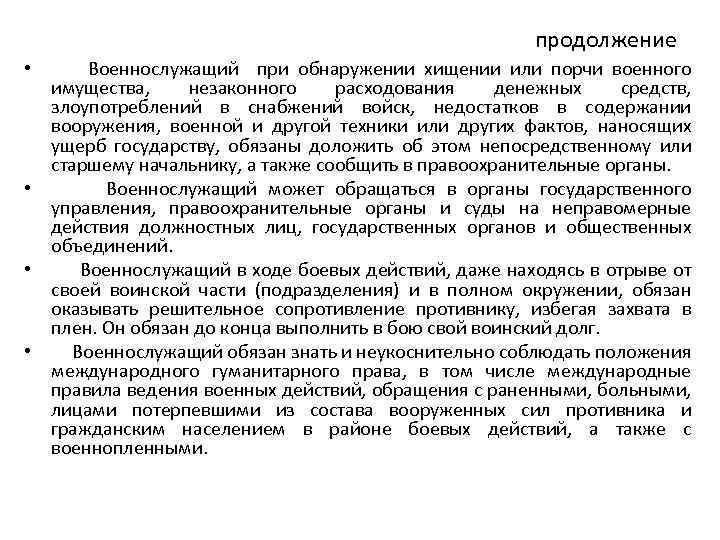 продолжение

• Военнослужащий при обнаружении хищении или порчи военного имущества, незаконного расходования денежных средств, злоупотреблений в снабжений войск, недостатков в содержании вооружения, военной и другой техники или других фактов, наносящих ущерб государству, обязаны доложить об этом непосредственному или старшему начальнику, а также сообщить в правоохранительные органы.

• Военнослужащий может обращаться в органы государственного управления, правоохранительные органы и суды на неправомерные действия должностных лиц, государственных органов и общественных объединений.

• Военнослужащий в ходе боевых действий, даже находясь в отрыве от своей воинской части (подразделения) и в полном окружении, обязан оказывать решительное сопротивление противнику, избегая захвата в плен. Он обязан до конца выполнить в бою свой воинский долг.

• Военнослужащий обязан знать и неукоснительно соблюдать положения международного гуманитарного права, в том числе международные правила ведения военных действий, обращения с раненными, больными, лицами потерпевшими из состава вооруженных сил противника и гражданским населением в районе боевых действий, а также с военнопленными.